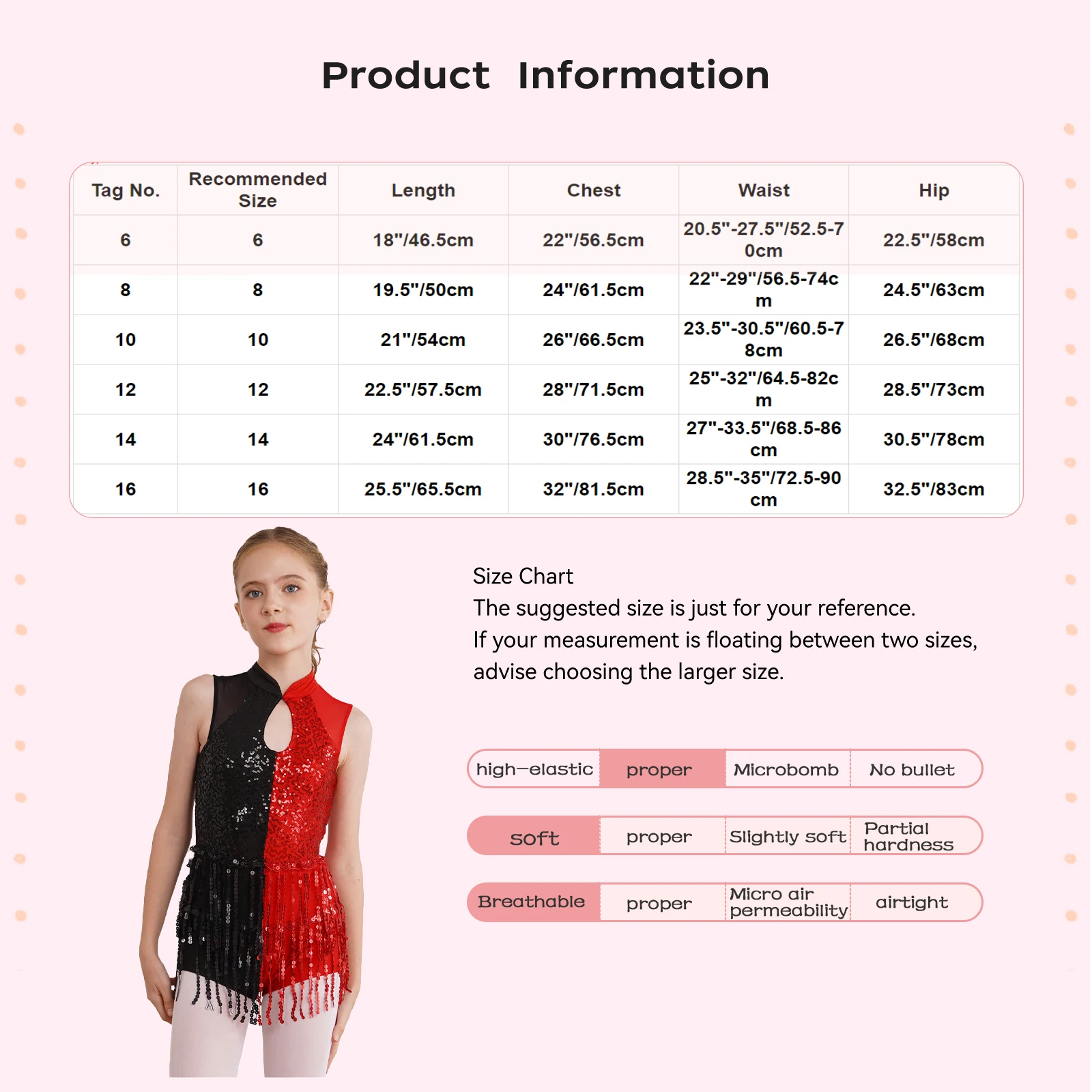 Product Information

| Tag No. | Recommended Size | Length | Chest | Waist | Hip |
|---|---|---|---|---|---|
| 6 | 6 | 18"/46.5cm | 22"/56.5cm | 20.5"-27.5"/52.5-70cm | 22.5"/58cm |
| 8 | 8 | 19.5"/50cm | 24"/61.5cm | 22"-29"/56.5-74cm | 24.5"/63cm |
| 10 | 10 | 21"/54cm | 26"/66.5cm | 23.5"-30.5"/60.5-78cm | 26.5"/68cm |
| 12 | 12 | 22.5"/57.5cm | 28"/71.5cm | 25"-32"/64.5-82cm | 28.5"/73cm |
| 14 | 14 | 24"/61.5cm | 30"/76.5cm | 27"-33.5"/68.5-86cm | 30.5"/78cm |
| 16 | 16 | 25.5"/65.5cm | 32"/81.5cm | 28.5"-35"/72.5-90cm | 32.5"/83cm |

Size Chart
The suggested size is just for your reference.
If your measurement is floating between two sizes, advise choosing the larger size.

| high-elastic | proper | Microbomb | No bullet |
|---|---|---|---|
| soft | proper | Slightly soft | Partial hardness |
| Breathable | proper | Micro air permeability | airtight |